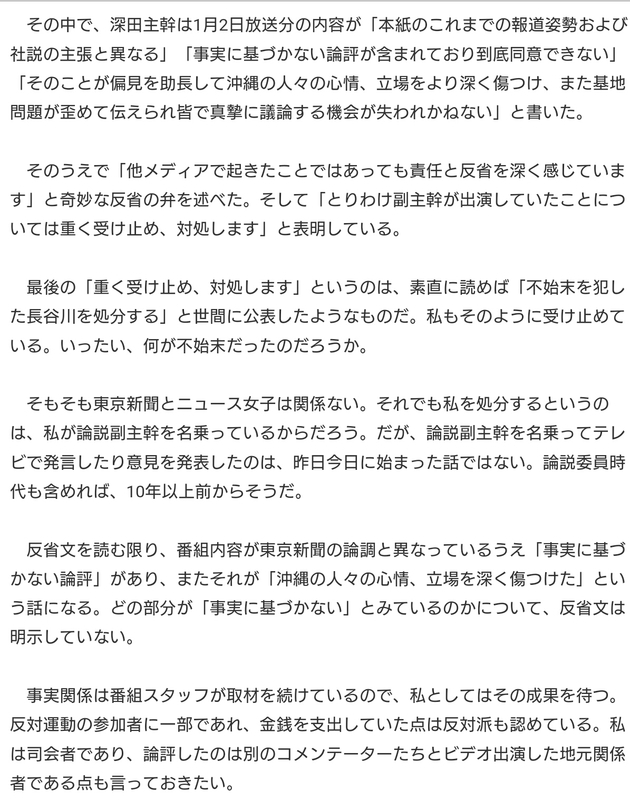 その中で、深田主幹は1月2日放送分の内容が「本紙のこれまでの報道姿勢および社説の主張と異なる」「事実に基づかない論評が含まれており到底同意できない」「そのことが偏見を助長して沖縄の人々の心情、立場をより深く傷つけ、また基地問題が歪めて伝えられ皆で真摯に議論する機会が失われかねない」と書いた。

そのうえで「他メディアで起きたことではあっても責任と反省を深く感じています」と奇妙な反省の弁を述べた。そして「とりわけ副主幹が出演していたことについては重く受け止め、対処します」と表明している。

最後の「重く受け止め、対処します」というのは、素直に読めば「不始末を犯した長谷川を処分する」と世間に公表したようなものだ。私もそのように受け止めている。いったい、何が不始末だったのだろうか。

そもそも東京新聞とニュース女子は関係ない。それでも私を処分するというのは、私が論説副主幹を名乗っているからだろう。だが、論説副主幹を名乗ってテレビで発言したり意見を発表したのは、昨日今日に始まった話ではない。論説委員時代も含めれば、10年以上前からそうだ。

反省文を読む限り、番組内容が東京新聞の論調と異なっているうえ「事実に基づかない論評」があり、またそれが「沖縄の人々の心情、立場を深く傷つけた」という話になる。どの部分が「事実に基づかない」とみているのかについて、反省文は明示していない。

事実関係は番組スタッフが取材を続けているので、私としてはその成果を待つ。反対運動の参加者に一部であれ、金銭を支出していた点は反対派も認めている。私は司会者であり、論評したのは別のコメンテーターたちとビデオ出演した地元関係者である点も言っておきたい。